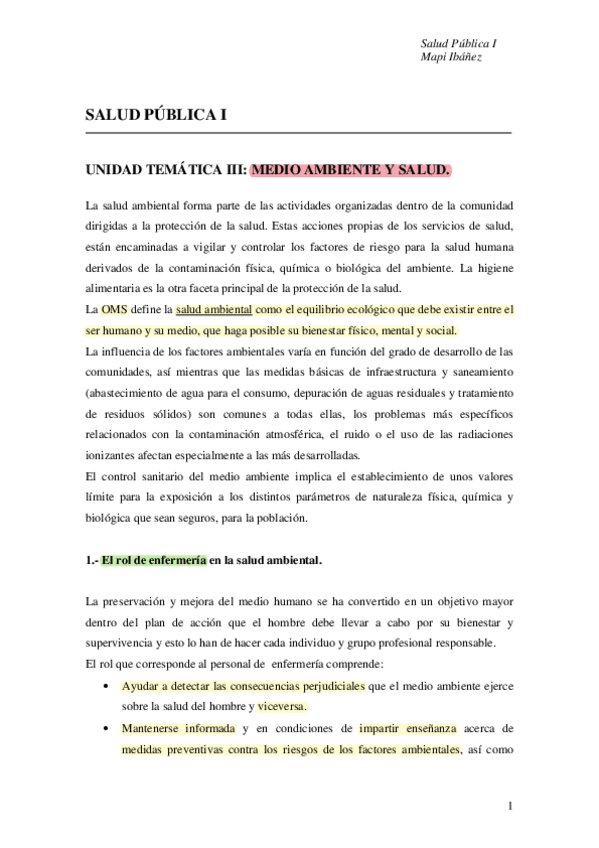 Salud Pública I
Mapi Ibáñez

SALUD PÚBLICA I

UNIDAD TEMÁTICA III: MEDIO AMBIENTE Y SALUD.

La salud ambiental forma parte de las actividades organizadas dentro de la comunidad dirigidas a la protección de la salud. Estas acciones propias de los servicios de salud, están encaminadas a vigilar y controlar los factores de riesgo para la salud humana derivados de la contaminación física, química o biológica del ambiente. La higiene alimentaria es la otra faceta principal de la protección de la salud.
La OMS define la salud ambiental como el equilibrio ecológico que debe existir entre el ser humano y su medio, que haga posible su bienestar físico, mental y social.
La influencia de los factores ambientales varía en función del grado de desarrollo de las comunidades, así mientras que las medidas básicas de infraestructura y saneamiento (abastecimiento de agua para el consumo, depuración de aguas residuales y tratamiento de residuos sólidos) son comunes a todas ellas, los problemas más específicos relacionados con la contaminación atmosférica, el ruido o el uso de las radiaciones ionizantes afectan especialmente a las más desarrolladas.
El control sanitario del medio ambiente implica el establecimiento de unos valores límite para la exposición a los distintos parámetros de naturaleza física, química y biológica que sean seguros, para la población.

1.- El rol de enfermería en la salud ambiental.

La preservación y mejora del medio humano se ha convertido en un objetivo mayor dentro del plan de acción que el hombre debe llevar a cabo por su bienestar y supervivencia y esto lo han de hacer cada individuo y grupo profesional responsable.
El rol que corresponde al personal de enfermería comprende:
• Ayudar a detectar las consecuencias perjudiciales que el medio ambiente ejerce sobre la salud del hombre y viceversa.
• Mantenerse informada y en condiciones de impartir enseñanza acerca de medidas preventivas contra los riesgos de los factores ambientales, así como

1